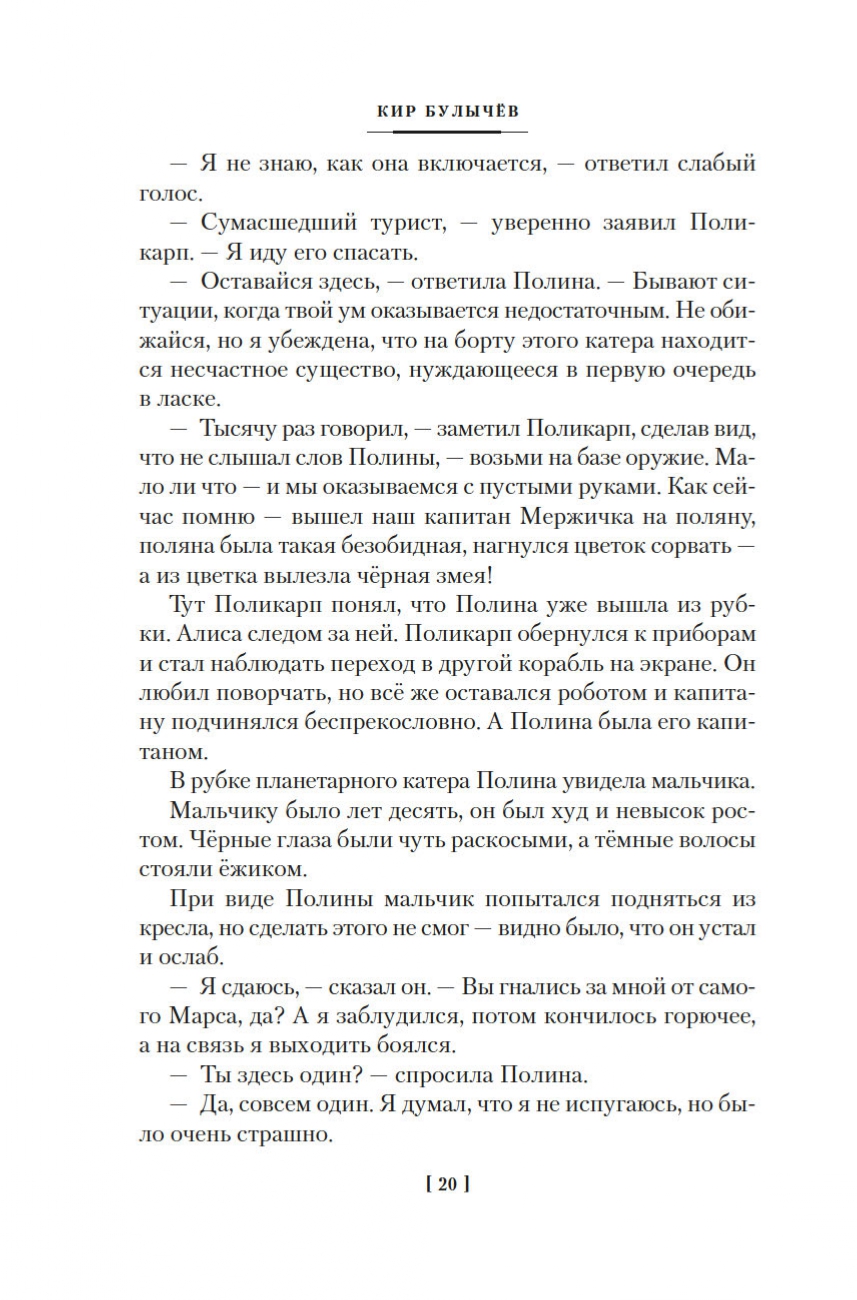 КИР БУЛЫЧЁВ

— Я не знаю, как она включается, — ответил слабый голос.

— Сумасшедший турист, — уверенно заявил Поликарп. — Я иду его спасать.

— Оставайся здесь, — ответила Полина. — Бывают ситуации, когда твой ум оказывается недостаточным. Не обижайся, но я убеждена, что на борту этого катера находится несчастное существо, нуждающееся в первую очередь в ласке.

— Тысячу раз говорил, — заметил Поликарп, сделав вид, что не слышал слов Полины, — возьми на базе оружие. Мало ли что — и мы оказываемся с пустыми руками. Как сейчас помню — вышел наш капитан Мержичка на поляну, поляна была такая безобидная, нагнулся цветок сорвать — а из цветка вылезла чёрная змея!

Тут Поликарп понял, что Полина уже вышла из рубки. Алиса следом за ней. Поликарп обернулся к приборам и стал наблюдать переход в другой корабль на экране. Он любил поворчать, но всё же оставался роботом и капитану подчинялся беспрекословно. А Полина была его капитаном.

В рубке планетарного катера Полина увидела мальчика.

Мальчику было лет десять, он был худ и невысок ростом. Чёрные глаза были чуть раскосыми, а тёмные волосы стояли ёжиком.

При виде Полины мальчик попытался подняться из кресла, но сделать этого не смог — видно было, что он устал и ослаб.

— Я сдаюсь, — сказал он. — Вы гнались за мной от самого Марса, да? А я заблудился, потом кончилось горючее, а на связь я выходить боялся.

— Ты здесь один? — спросила Полина.

— Да, совсем один. Я думал, что я не испугаюсь, но было очень страшно.

[ 20 ]